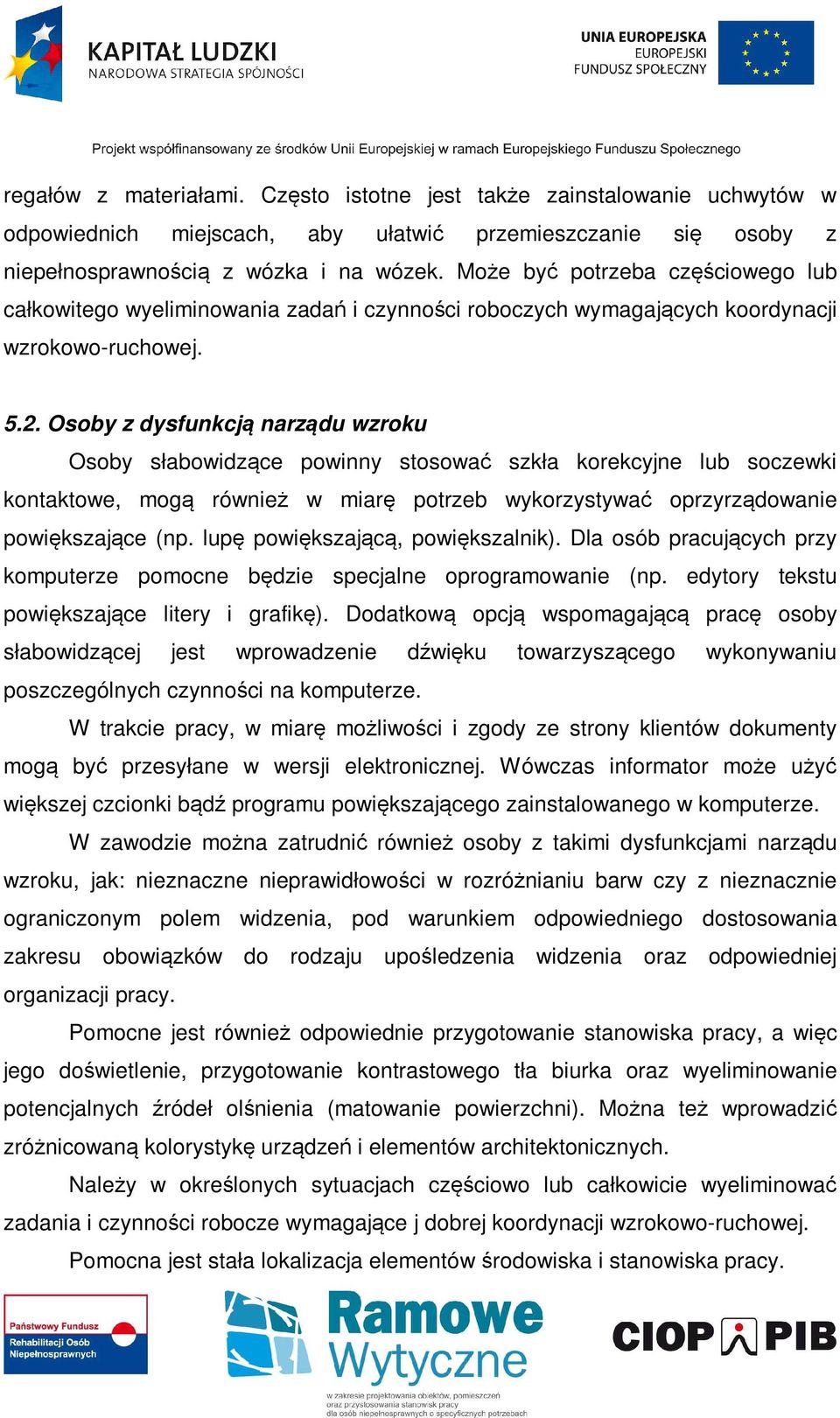 KAPITAŁ LUDZKI
NARODOWA STRATEGIA SPÓJNOŚCI

UNIA EUROPEJSKA
EUROPEJSKI
FUNDUSZ SPOŁECZNY

Projekt współfinansowany ze środków Unii Europejskiej w ramach Europejskiego Funduszu Społecznego

regałów z materiałami. Często istotne jest także zainstalowanie uchwytów w odpowiednich miejscach, aby ułatwić przemieszczanie się osoby z niepełnosprawnością z wózka i na wózek. Może być potrzeba częściowego lub całkowitego wyeliminowania zadań i czynności roboczych wymagających koordynacji wzrokowo-ruchowej.

5.2. Osoby z dysfunkcją narządu wzroku

Osoby słabowidzące powinny stosować szkła korekcyjne lub soczewki kontaktowe, mogą również w miarę potrzeb wykorzystywać oprzyrządowanie powiększające (np. lupę powiększającą, powiększalnik). Dla osób pracujących przy komputerze pomocne będzie specjalne oprogramowanie (np. edytory tekstu powiększające litery i grafikę). Dodatkową opcją wspomagającą pracę osoby słabowidzącej jest wprowadzenie dźwięku towarzyszącego wykonywaniu poszczególnych czynności na komputerze.

W trakcie pracy, w miarę możliwości i zgody ze strony klientów dokumenty mogą być przesyłane w wersji elektronicznej. Wówczas informator może użyć większej czcionki bądź programu powiększającego zainstalowanego w komputerze.

W zawodzie można zatrudnić również osoby z takimi dysfunkcjami narządu wzroku, jak: nieznaczne nieprawidłowości w rozróżnianiu barw czy z nieznacznie ograniczonym polem widzenia, pod warunkiem odpowiedniego dostosowania zakresu obowiązków do rodzaju upośledzenia widzenia oraz odpowiedniej organizacji pracy.

Pomocne jest również odpowiednie przygotowanie stanowiska pracy, a więc jego doświetlenie, przygotowanie kontrastowego tła biurka oraz wyeliminowanie potencjalnych źródeł olśnienia (matowanie powierzchni). Można też wprowadzić zróżnicowaną kolorystykę urządzeń i elementów architektonicznych.

Należy w określonych sytuacjach częściowo lub całkowicie wyeliminować zadania i czynności robocze wymagające j dobrej koordynacji wzrokowo-ruchowej.

Pomocna jest stała lokalizacja elementów środowiska i stanowiska pracy.

Państwowy Fundusz Rehabilitacji Osób Niepełnosprawnych

Ramowe Wytyczne
w zakresie projektowania obiektów, pomieszczeń oraz przystosowania stanowisk pracy dla osób niepełnosprawnych o specyficznych potrzebach

CIOP PIB